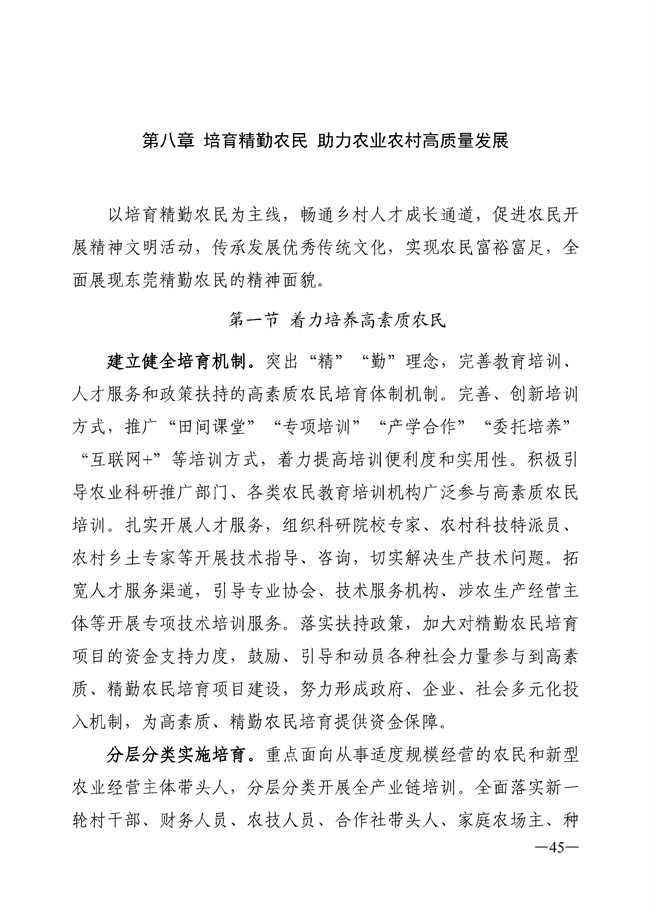 第八章 培育精勤农民 助力农业农村高质量发展

以培育精勤农民为主线，畅通乡村人才成长通道，促进农民开展精神文明活动，传承发展优秀传统文化，实现农民富裕富足，全面展现东莞精勤农民的精神面貌。

第一节 着力培养高素质农民

建立健全培育机制。突出“精”“勤”理念，完善教育培训、人才服务和政策扶持的高素质农民培育体制机制。完善、创新培训方式，推广“田间课堂”“专项培训”“产学合作”“委托培养”“互联网+”等培训方式，着力提高培训便利度和实用性。积极引导农业科研推广部门、各类农民教育培训机构广泛参与高素质农民培训。扎实开展人才服务，组织科研院校专家、农村科技特派员、农村乡土专家等开展技术指导、咨询，切实解决生产技术问题。拓宽人才服务渠道，引导专业协会、技术服务机构、涉农生产经营主体等开展专项技术培训服务。落实扶持政策，加大对精勤农民培育项目的资金支持力度，鼓励、引导和动员各种社会力量参与到高素质、精勤农民培育项目建设，努力形成政府、企业、社会多元化投入机制，为高素质、精勤农民培育提供资金保障。

分层分类实施培育。重点面向从事适度规模经营的农民和新型农业经营主体带头人，分层分类开展全产业链培训。全面落实新一轮村干部、财务人员、农技人员、合作社带头人、家庭农场主、种

—45—